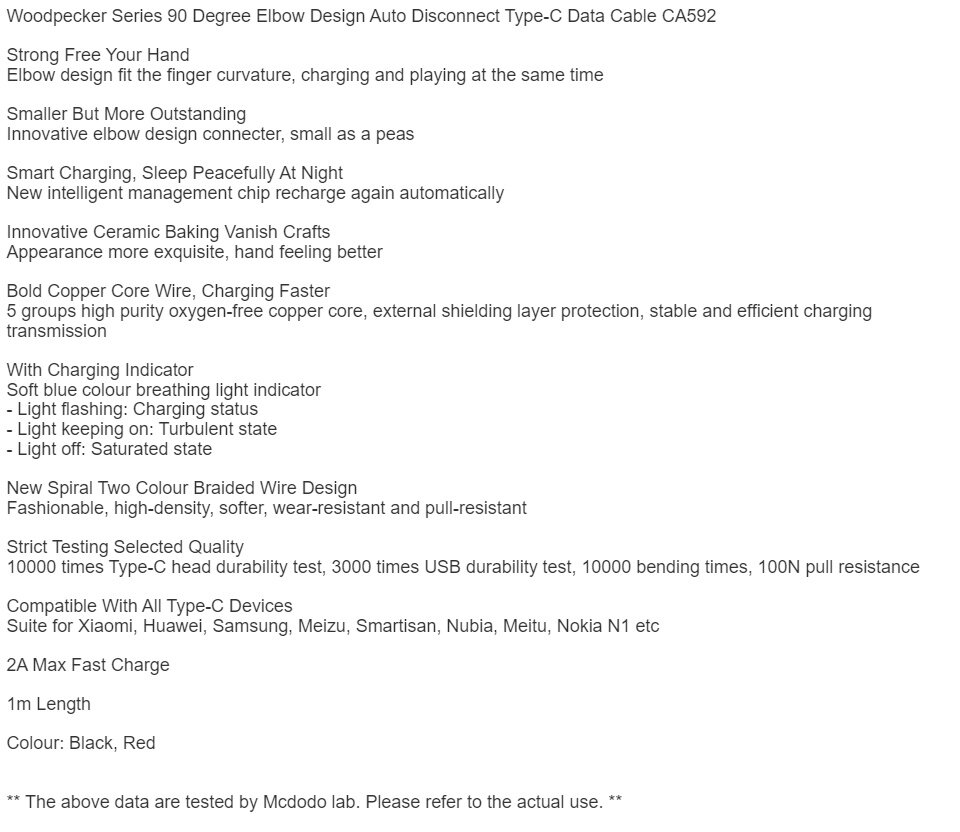 Woodpecker Series 90 Degree Elbow Design Auto Disconnect Type-C Data Cable CA592

Strong Free Your Hand
Elbow design fit the finger curvature, charging and playing at the same time

Smaller But More Outstanding
Innovative elbow design connecter, small as a peas

Smart Charging, Sleep Peacefully At Night
New intelligent management chip recharge again automatically

Innovative Ceramic Baking Vanish Crafts
Appearance more exquisite, hand feeling better

Bold Copper Core Wire, Charging Faster
5 groups high purity oxygen-free copper core, external shielding layer protection, stable and efficient charging transmission

With Charging Indicator
Soft blue colour breathing light indicator
- Light flashing: Charging status
- Light keeping on: Turbulent state
- Light off: Saturated state

New Spiral Two Colour Braided Wire Design
Fashionable, high-density, softer, wear-resistant and pull-resistant

Strict Testing Selected Quality
10000 times Type-C head durability test, 3000 times USB durability test, 10000 bending times, 100N pull resistance

Compatible With All Type-C Devices
Suite for Xiaomi, Huawei, Samsung, Meizu, Smartisan, Nubia, Meitu, Nokia N1 etc

2A Max Fast Charge

1m Length

Colour: Black, Red

** The above data are tested by Mcdodo lab. Please refer to the actual use. **